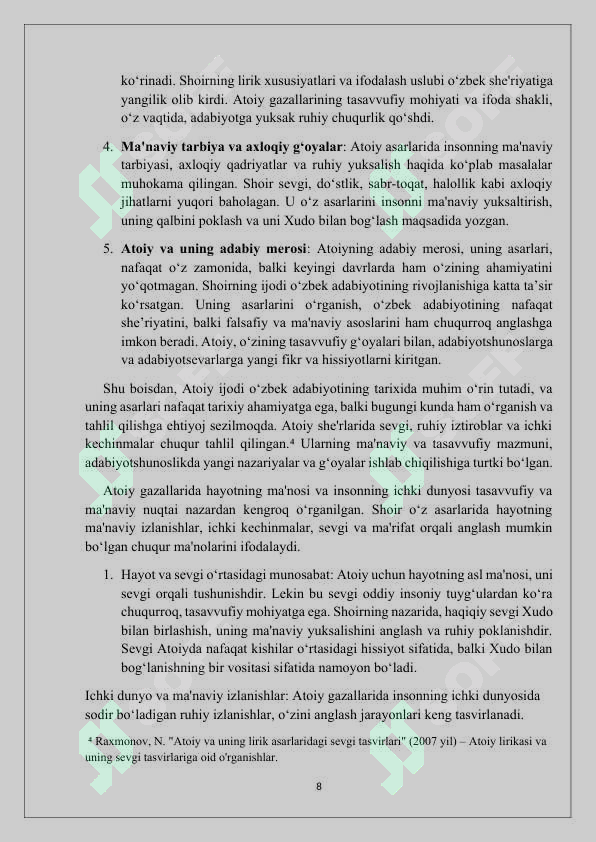 ko‘rinadi. Shoirning lirik xususiyatlari va ifodalash uslubi o‘zbek she'riyatiga yangilik olib kirdi. Atoiy gazallarining tasavvufiy mohiyati va ifoda shakli, o‘z vaqtida, adabiyotga yuksak ruhiy chuqurlik qo‘shdi.

4. **Ma'naviy tarbiya va axloqiy g‘oyalar**: Atoiy asarlarida insonning ma'naviy tarbiyasi, axloqiy qadriyatlar va ruhiy yuksalish haqida ko‘plab masalalar muhokama qilingan. Shoir sevgi, do‘stlik, sabr-toqat, halollik kabi axloqiy jihatlarni yuqori baholagan. U o‘z asarlarini insonni ma'naviy yuksaltirish, uning qalbini poklash va uni Xudo bilan bog‘lash maqsadida yozgan.

5. **Atoiy va uning adabiy merosi**: Atoiyning adabiy merosi, uning asarlari, nafaqat o‘z zamonida, balki keyingi davrlarda ham o‘zining ahamiyatini yo‘qotmagan. Shoirning ijodi o‘zbek adabiyotining rivojlanishiga katta ta’sir ko‘rsatgan. Uning asarlarini o‘rganish, o‘zbek adabiyotining nafaqat she’riyatini, balki falsafiy va ma'naviy asoslarini ham chuqurroq anglashga imkon beradi. Atoiy, o‘zining tasavvufiy g‘oyalari bilan, adabiyotshunoslarga va adabiyotsevarlarga yangi fikr va hissiyotlarni kiritgan.

Shu boisdan, Atoiy ijodi o‘zbek adabiyotining tarixida muhim o‘rin tutadi, va uning asarlari nafaqat tarixiy ahamiyatga ega, balki bugungi kunda ham o‘rganish va tahlil qilishga ehtiyoj sezilmoqda. Atoiy she'rlarida sevgi, ruhiy iztiroblar va ichki kechinmalar chuqur tahlil qilingan.⁴ Ularning ma'naviy va tasavvufiy mazmuni, adabiyotshunoslikda yangi nazariyalar va g‘oyalar ishlab chiqilishiga turtki bo‘lgan.

Atoiy gazallarida hayotning ma'nosi va insonning ichki dunyosi tasavvufiy va ma'naviy nuqtai nazardan kengroq o‘rganilgan. Shoir o‘z asarlarida hayotning ma'naviy izlanishlar, ichki kechinmalar, sevgi va ma'rifat orqali anglash mumkin bo‘lgan chuqur ma'nolarini ifodalaydi.

1. Hayot va sevgi o‘rtasidagi munosabat: Atoiy uchun hayotning asl ma'nosi, uni sevgi orqali tushunishdir. Lekin bu sevgi oddiy insoniy tuyg‘ulardan ko‘ra chuqurroq, tasavvufiy mohiyatga ega. Shoirning nazarida, haqiqiy sevgi Xudo bilan birlashish, uning ma'naviy yuksalishini anglash va ruhiy poklanishdir. Sevgi Atoiyda nafaqat kishilar o‘rtasidagi hissiyot sifatida, balki Xudo bilan bog‘lanishning bir vositasi sifatida namoyon bo‘ladi.

Ichki dunyo va ma'naviy izlanishlar: Atoiy gazallarida insonning ichki dunyosida sodir bo‘ladigan ruhiy izlanishlar, o‘zini anglash jarayonlari keng tasvirlanadi.

⁴ Raxmonov, N. "Atoiy va uning lirik asarlaridagi sevgi tasvirlari" (2007 yil) – Atoiy lirikasi va uning sevgi tasvirlariga oid o'rganishlar.

8